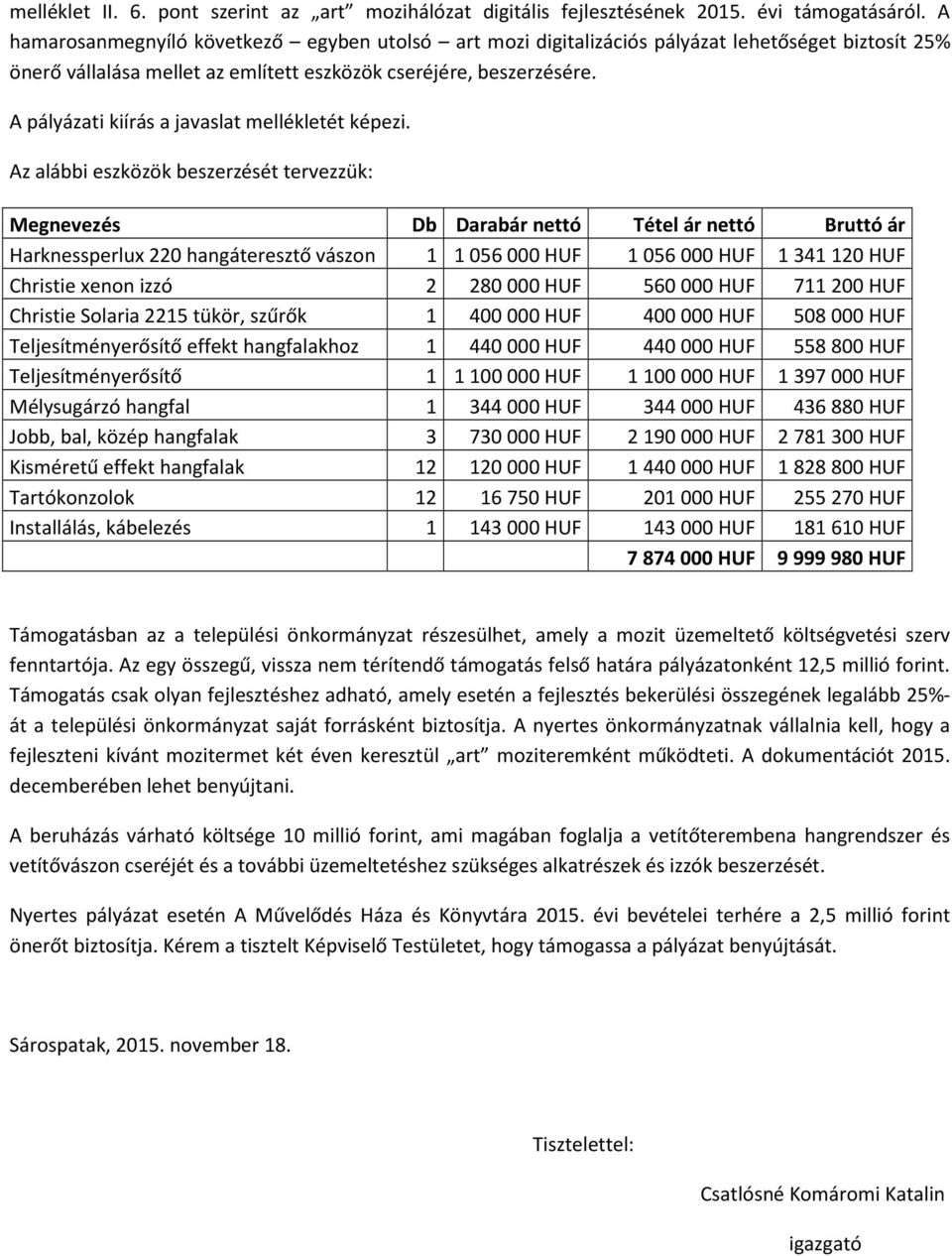 melléklet II. 6. pont szerint az „art” mozihálózat digitális fejlesztésének 2015. évi támogatásáról. A hamarosanmegnyíló következő – egyben utolsó – art mozi digitalizációs pályázat lehetőséget biztosít 25% önerő vállalása mellet az említett eszközök cseréjére, beszerzésére.

A pályázati kiírás a javaslat mellékletét képezi.

Az alábbi eszközök beszerzését tervezzük:

| Megnevezés | Db | Darabár nettó | Tétel ár nettó | Bruttó ár |
|---|---|---|---|---|
| Harknessperlux 220 hangáteresztő vászon | 1 | 1 056 000 HUF | 1 056 000 HUF | 1 341 120 HUF |
| Christie xenon izzó | 2 | 280 000 HUF | 560 000 HUF | 711 200 HUF |
| Christie Solaria 2215 tükör, szűrők | 1 | 400 000 HUF | 400 000 HUF | 508 000 HUF |
| Teljesítményerősítő effekt hangfalakhoz | 1 | 440 000 HUF | 440 000 HUF | 558 800 HUF |
| Teljesítményerősítő | 1 | 1 100 000 HUF | 1 100 000 HUF | 1 397 000 HUF |
| Mélysugárzó hangfal | 1 | 344 000 HUF | 344 000 HUF | 436 880 HUF |
| Jobb, bal, közép hangfalak | 3 | 730 000 HUF | 2 190 000 HUF | 2 781 300 HUF |
| Kisméretű effekt hangfalak | 12 | 120 000 HUF | 1 440 000 HUF | 1 828 800 HUF |
| Tartókonzolok | 12 | 16 750 HUF | 201 000 HUF | 255 270 HUF |
| Installálás, kábelezés | 1 | 143 000 HUF | 143 000 HUF | 181 610 HUF |
| | | | 7 874 000 HUF | 9 999 980 HUF |

Támogatásban az a települési önkormányzat részesülhet, amely a mozit üzemeltető költségvetési szerv fenntartója. Az egy összegű, vissza nem térítendő támogatás felső határa pályázatonként 12,5 millió forint. Támogatás csak olyan fejlesztéshez adható, amely esetén a fejlesztés bekerülési összegének legalább 25%-át a települési önkormányzat saját forrásként biztosítja. A nyertes önkormányzatnak vállalnia kell, hogy a fejleszteni kívánt mozitermet két éven keresztül „art” moziteremként működteti. A dokumentációt 2015. decemberében lehet benyújtani.

A beruházás várható költsége 10 millió forint, ami magában foglalja a vetítőterembena hangrendszer és vetítővászon cseréjét és a további üzemeltetéshez szükséges alkatrészek és izzók beszerzését.

Nyertes pályázat esetén A Művelődés Háza és Könyvtára 2015. évi bevételei terhére a 2,5 millió forint önerőt biztosítja. Kérem a tisztelt Képviselő Testületet, hogy támogassa a pályázat benyújtását.

Sárospatak, 2015. november 18.

Tisztelettel:

Csatlósné Komáromi Katalin

igazgató